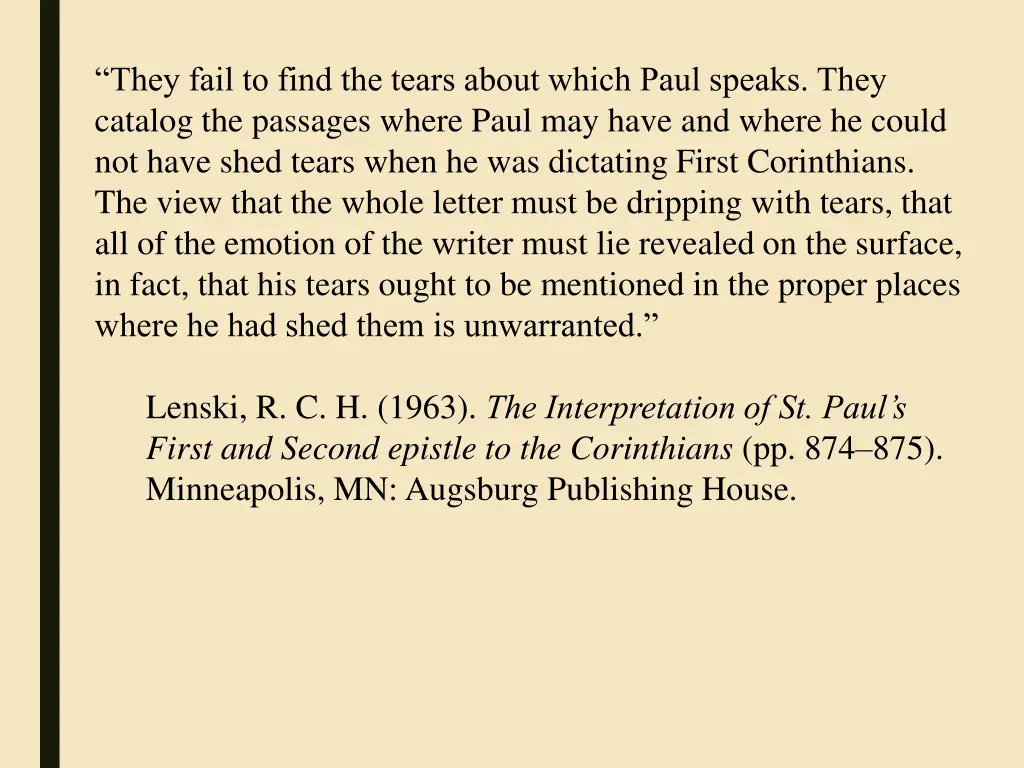 “They fail to find the tears about which Paul speaks. They catalog the passages where Paul may have and where he could not have shed tears when he was dictating First Corinthians. The view that the whole letter must be dripping with tears, that all of the emotion of the writer must lie revealed on the surface, in fact, that his tears ought to be mentioned in the proper places where he had shed them is unwarranted.”

Lenski, R. C. H. (1963). The Interpretation of St. Paul’s First and Second epistle to the Corinthians (pp. 874–875). Minneapolis, MN: Augsburg Publishing House.